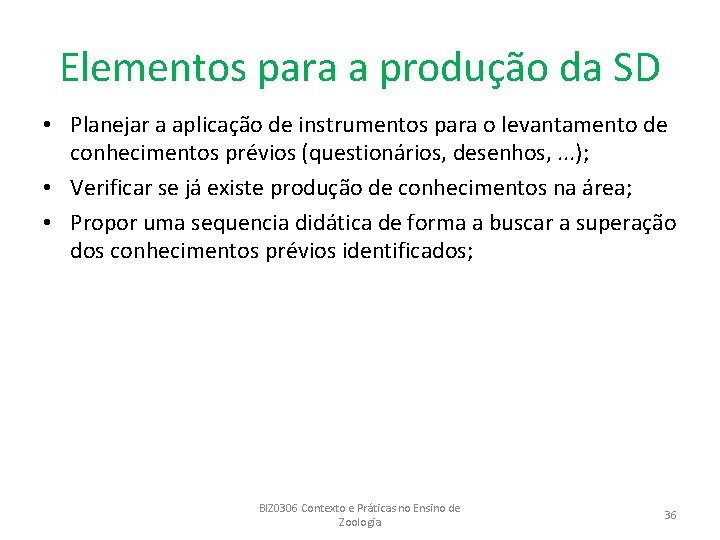 Elementos para a produção da SD

• Planejar a aplicação de instrumentos para o levantamento de conhecimentos prévios (questionários, desenhos, ...);
• Verificar se já existe produção de conhecimentos na área;
• Propor uma sequencia didática de forma a buscar a superação dos conhecimentos prévios identificados;

BIZ0306 Contexto e Práticas no Ensino de Zoologia

36